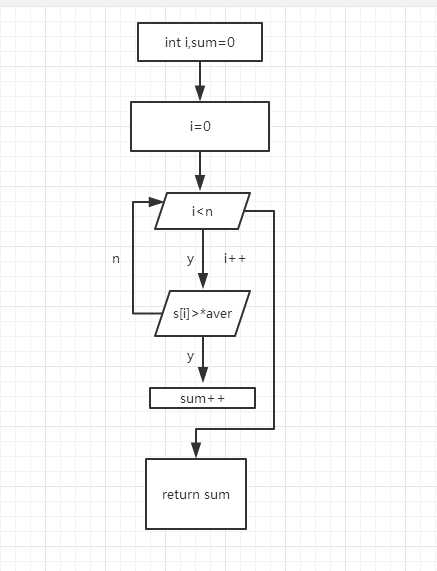 int i,sum=0

i=0

i<n

n

y

i++

s[i]>*aver

y

sum++

return sum